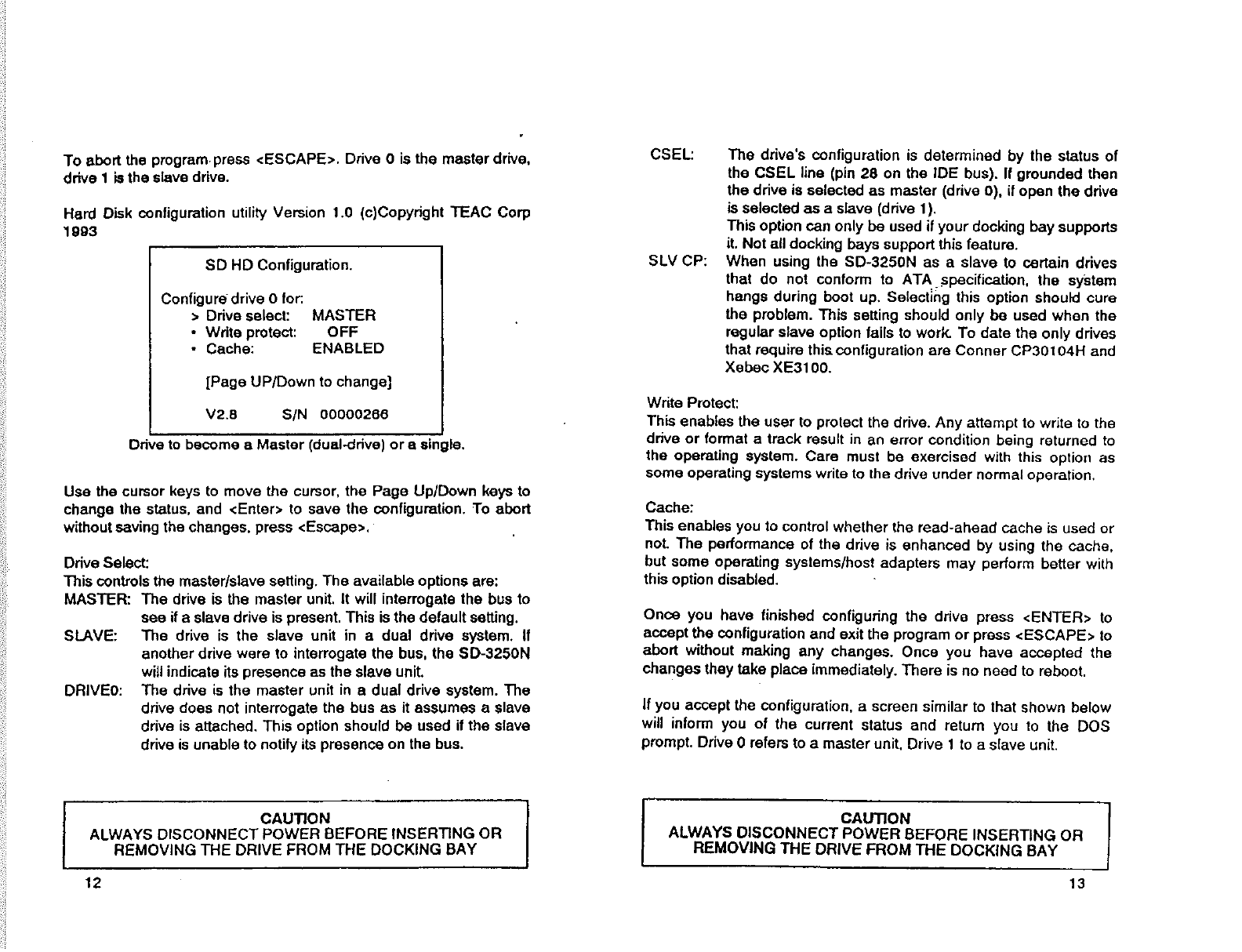 To abort the program press <ESCAPE>. Drive 0 is the master drive, drive 1 is the slave drive.

Hard Disk configuration utility Version 1.0 (c)Copyright TEAC Corp 1993

SD HD Configuration.

Configure drive 0 for:
> Drive select: MASTER
• Write protect: OFF
• Cache: ENABLED

[Page UP/Down to change]

V2.8 S/N 00000266

Drive to become a Master (dual-drive) or a single.

Use the cursor keys to move the cursor, the Page Up/Down keys to change the status, and <Enter> to save the configuration. To abort without saving the changes, press <Escape>.

Drive Select:
This controls the master/slave setting. The available options are:
MASTER: The drive is the master unit. It will interrogate the bus to see if a slave drive is present. This is the default setting.
SLAVE: The drive is the slave unit in a dual drive system. If another drive were to interrogate the bus, the SD-3250N will indicate its presence as the slave unit.
DRIVE0: The drive is the master unit in a dual drive system. The drive does not interrogate the bus as it assumes a slave drive is attached. This option should be used if the slave drive is unable to notify its presence on the bus.

CAUTION
ALWAYS DISCONNECT POWER BEFORE INSERTING OR REMOVING THE DRIVE FROM THE DOCKING BAY

12

CSEL: The drive's configuration is determined by the status of the CSEL line (pin 28 on the IDE bus). If grounded then the drive is selected as master (drive 0), if open the drive is selected as a slave (drive 1).
This option can only be used if your docking bay supports it. Not all docking bays support this feature.
SLV CP: When using the SD-3250N as a slave to certain drives that do not conform to ATA specification, the system hangs during boot up. Selecting this option should cure the problem. This setting should only be used when the regular slave option fails to work. To date the only drives that require this configuration are Conner CP30104H and Xebec XE3100.

Write Protect:
This enables the user to protect the drive. Any attempt to write to the drive or format a track result in an error condition being returned to the operating system. Care must be exercised with this option as some operating systems write to the drive under normal operation.

Cache:
This enables you to control whether the read-ahead cache is used or not. The performance of the drive is enhanced by using the cache, but some operating systems/host adapters may perform better with this option disabled.

Once you have finished configuring the drive press <ENTER> to accept the configuration and exit the program or press <ESCAPE> to abort without making any changes. Once you have accepted the changes they take place immediately. There is no need to reboot.

If you accept the configuration, a screen similar to that shown below will inform you of the current status and return you to the DOS prompt. Drive 0 refers to a master unit, Drive 1 to a slave unit.

CAUTION
ALWAYS DISCONNECT POWER BEFORE INSERTING OR REMOVING THE DRIVE FROM THE DOCKING BAY

13